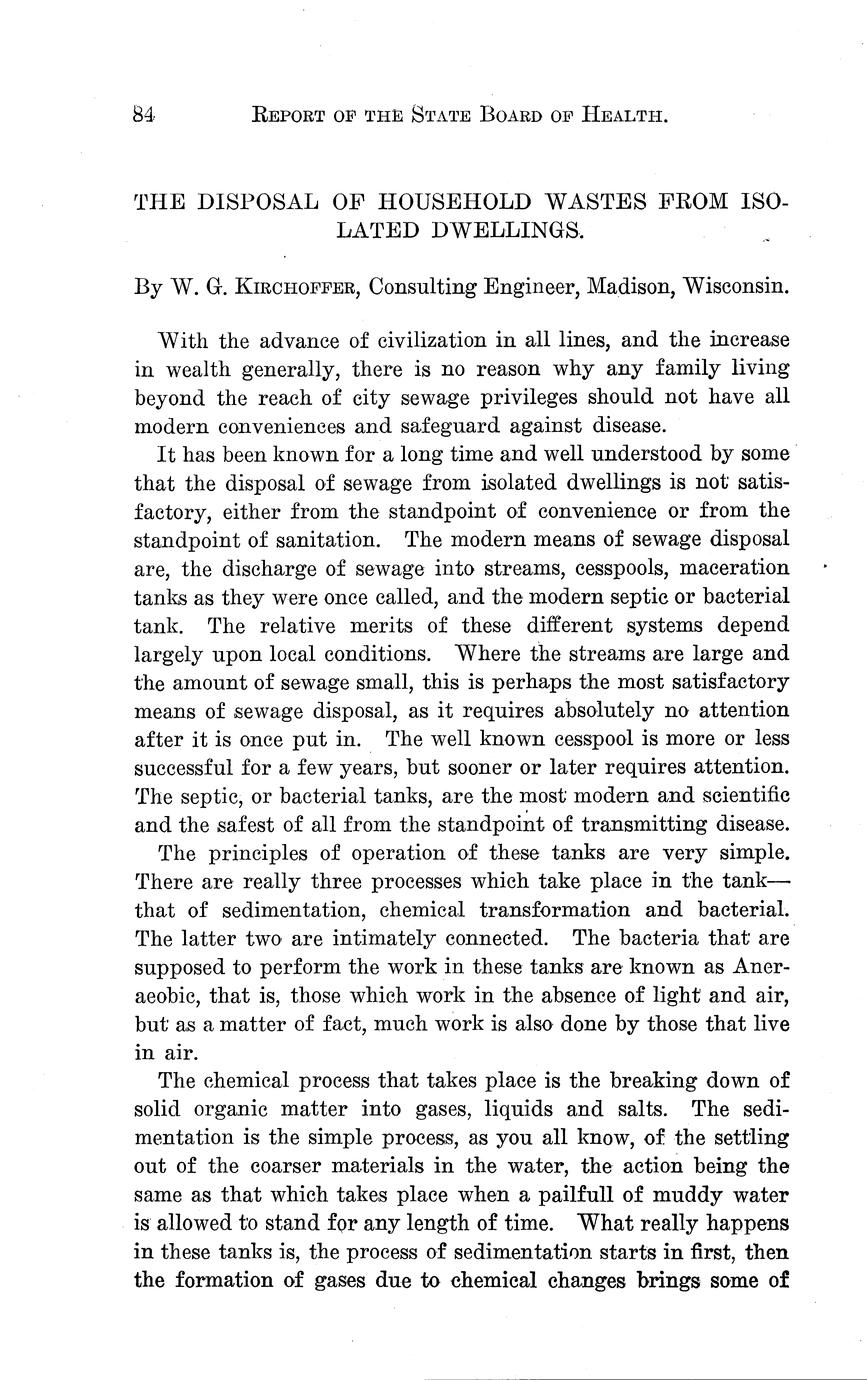 84 REPORT OF THE STATE BOARD OF HEALTH.

THE DISPOSAL OF HOUSEHOLD WASTES FROM ISOLATED DWELLINGS.

By W. G. KIRCHOFFER, Consulting Engineer, Madison, Wisconsin.

With the advance of civilization in all lines, and the increase in wealth generally, there is no reason why any family living beyond the reach of city sewage privileges should not have all modern conveniences and safeguard against disease.

It has been known for a long time and well understood by some that the disposal of sewage from isolated dwellings is not satisfactory, either from the standpoint of convenience or from the standpoint of sanitation. The modern means of sewage disposal are, the discharge of sewage into streams, cesspools, maceration tanks as they were once called, and the modern septic or bacterial tank. The relative merits of these different systems depend largely upon local conditions. Where the streams are large and the amount of sewage small, this is perhaps the most satisfactory means of sewage disposal, as it requires absolutely no attention after it is once put in. The well known cesspool is more or less successful for a few years, but sooner or later requires attention. The septic, or bacterial tanks, are the most modern and scientific and the safest of all from the standpoint of transmitting disease.

The principles of operation of these tanks are very simple. There are really three processes which take place in the tank—that of sedimentation, chemical transformation and bacterial. The latter two are intimately connected. The bacteria that are supposed to perform the work in these tanks are known as Aneraeobic, that is, those which work in the absence of light and air, but as a matter of fact, much work is also done by those that live in air.

The chemical process that takes place is the breaking down of solid organic matter into gases, liquids and salts. The sedimentation is the simple process, as you all know, of the settling out of the coarser materials in the water, the action being the same as that which takes place when a pailfull of muddy water is allowed to stand for any length of time. What really happens in these tanks is, the process of sedimentation starts in first, then the formation of gases due to chemical changes brings some of